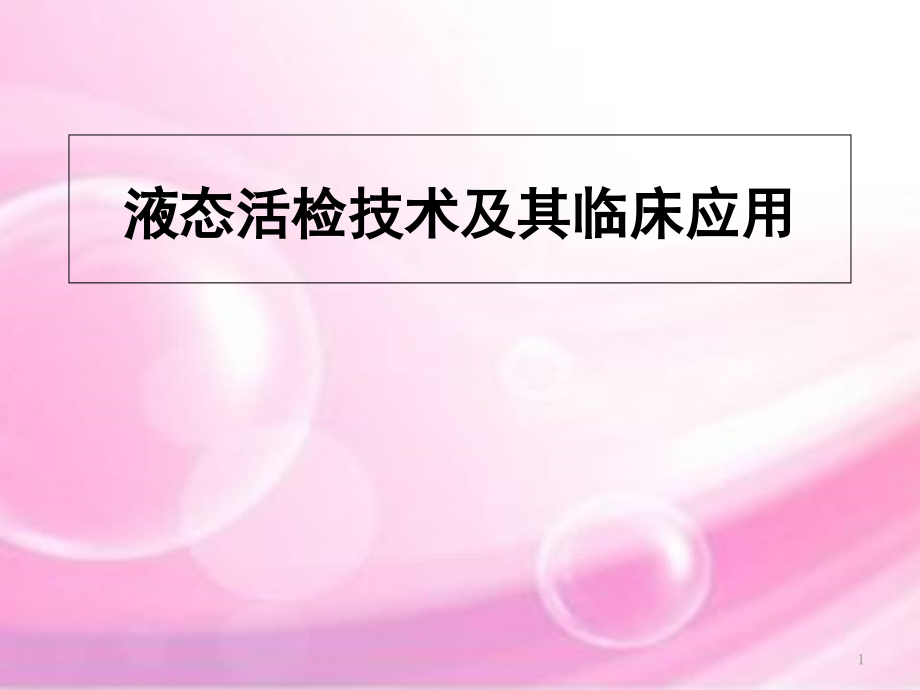 液态活检技术及其临床应用

1